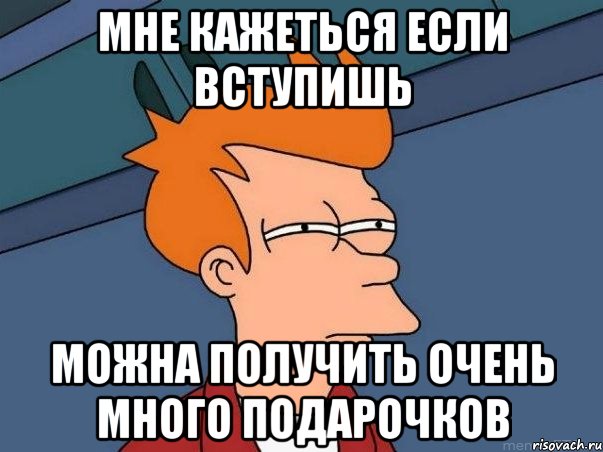 МНЕ КАЖЕТЬСЯ ЕСЛИ ВСТУПИШЬ

МОЖНА ПОЛУЧИТЬ ОЧЕНЬ МНОГО ПОДАРОЧКОВ

risovach.ru